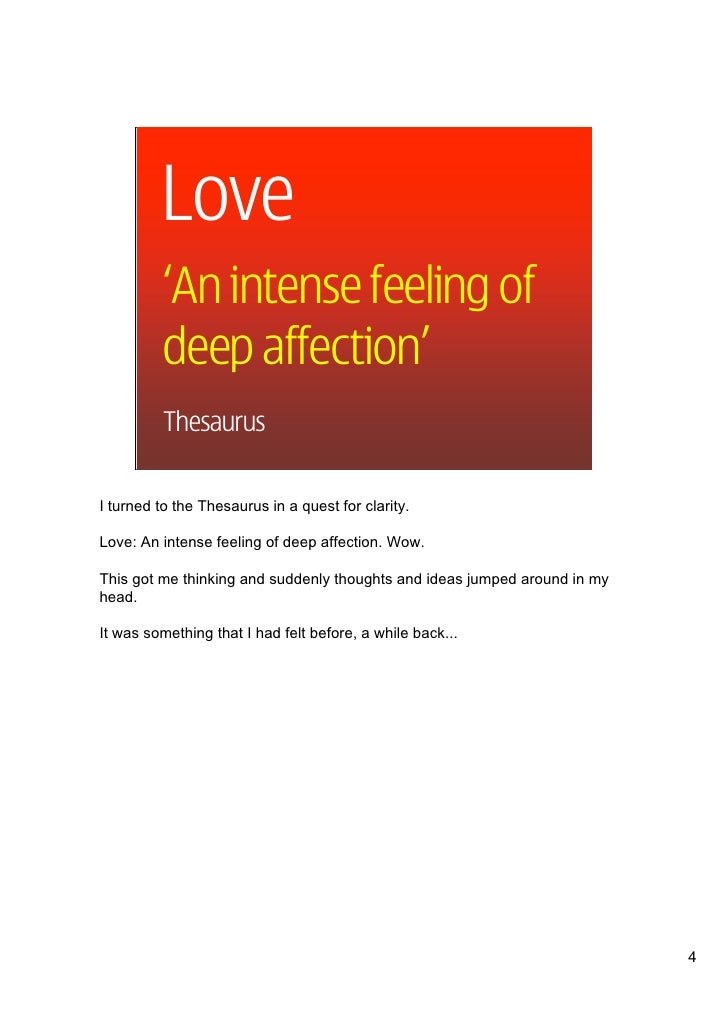 Love

'An intense feeling of deep affection'

Thesaurus

I turned to the Thesaurus in a quest for clarity.

Love: An intense feeling of deep affection. Wow.

This got me thinking and suddenly thoughts and ideas jumped around in my head.

It was something that I had felt before, a while back...

4